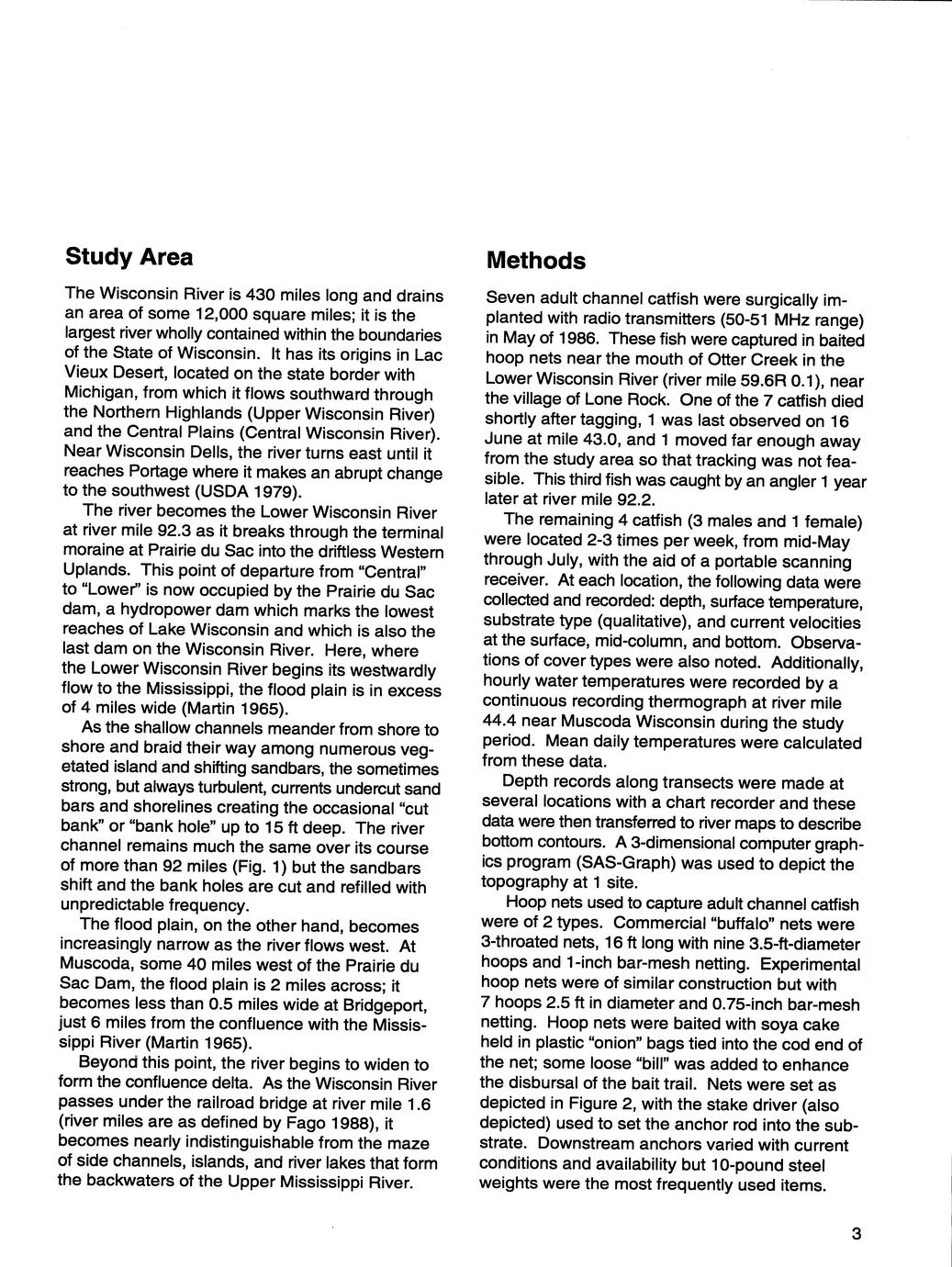 Study Area

The Wisconsin River is 430 miles long and drains an area of some 12,000 square miles; it is the largest river wholly contained within the boundaries of the State of Wisconsin. It has its origins in Lac Vieux Desert, located on the state border with Michigan, from which it flows southward through the Northern Highlands (Upper Wisconsin River) and the Central Plains (Central Wisconsin River). Near Wisconsin Dells, the river turns east until it reaches Portage where it makes an abrupt change to the southwest (USDA 1979).

The river becomes the Lower Wisconsin River at river mile 92.3 as it breaks through the terminal moraine at Prairie du Sac into the driftless Western Uplands. This point of departure from "Central" to "Lower" is now occupied by the Prairie du Sac dam, a hydropower dam which marks the lowest reaches of Lake Wisconsin and which is also the last dam on the Wisconsin River. Here, where the Lower Wisconsin River begins its westwardly flow to the Mississippi, the flood plain is in excess of 4 miles wide (Martin 1965).

As the shallow channels meander from shore to shore and braid their way among numerous vegetated island and shifting sandbars, the sometimes strong, but always turbulent, currents undercut sand bars and shorelines creating the occasional "cut bank" or "bank hole" up to 15 ft deep. The river channel remains much the same over its course of more than 92 miles (Fig. 1) but the sandbars shift and the bank holes are cut and refilled with unpredictable frequency.

The flood plain, on the other hand, becomes increasingly narrow as the river flows west. At Muscoda, some 40 miles west of the Prairie du Sac Dam, the flood plain is 2 miles across; it becomes less than 0.5 miles wide at Bridgeport, just 6 miles from the confluence with the Mississippi River (Martin 1965).

Beyond this point, the river begins to widen to form the confluence delta. As the Wisconsin River passes under the railroad bridge at river mile 1.6 (river miles are as defined by Fago 1988), it becomes nearly indistinguishable from the maze of side channels, islands, and river lakes that form the backwaters of the Upper Mississippi River.

Methods

Seven adult channel catfish were surgically implanted with radio transmitters (50-51 MHz range) in May of 1986. These fish were captured in baited hoop nets near the mouth of Otter Creek in the Lower Wisconsin River (river mile 59.6R 0.1), near the village of Lone Rock. One of the 7 catfish died shortly after tagging, 1 was last observed on 16 June at mile 43.0, and 1 moved far enough away from the study area so that tracking was not feasible. This third fish was caught by an angler 1 year later at river mile 92.2.

The remaining 4 catfish (3 males and 1 female) were located 2-3 times per week, from mid-May through July, with the aid of a portable scanning receiver. At each location, the following data were collected and recorded: depth, surface temperature, substrate type (qualitative), and current velocities at the surface, mid-column, and bottom. Observations of cover types were also noted. Additionally, hourly water temperatures were recorded by a continuous recording thermograph at river mile 44.4 near Muscoda Wisconsin during the study period. Mean daily temperatures were calculated from these data.

Depth records along transects were made at several locations with a chart recorder and these data were then transferred to river maps to describe bottom contours. A 3-dimensional computer graphics program (SAS-Graph) was used to depict the topography at 1 site.

Hoop nets used to capture adult channel catfish were of 2 types. Commercial "buffalo" nets were 3-throated nets, 16 ft long with nine 3.5-ft-diameter hoops and 1-inch bar-mesh netting. Experimental hoop nets were of similar construction but with 7 hoops 2.5 ft in diameter and 0.75-inch bar-mesh netting. Hoop nets were baited with soya cake held in plastic "onion" bags tied into the cod end of the net; some loose "bill" was added to enhance the disbursal of the bait trail. Nets were set as depicted in Figure 2, with the stake driver (also depicted) used to set the anchor rod into the substrate. Downstream anchors varied with current conditions and availability but 10-pound steel weights were the most frequently used items.

3